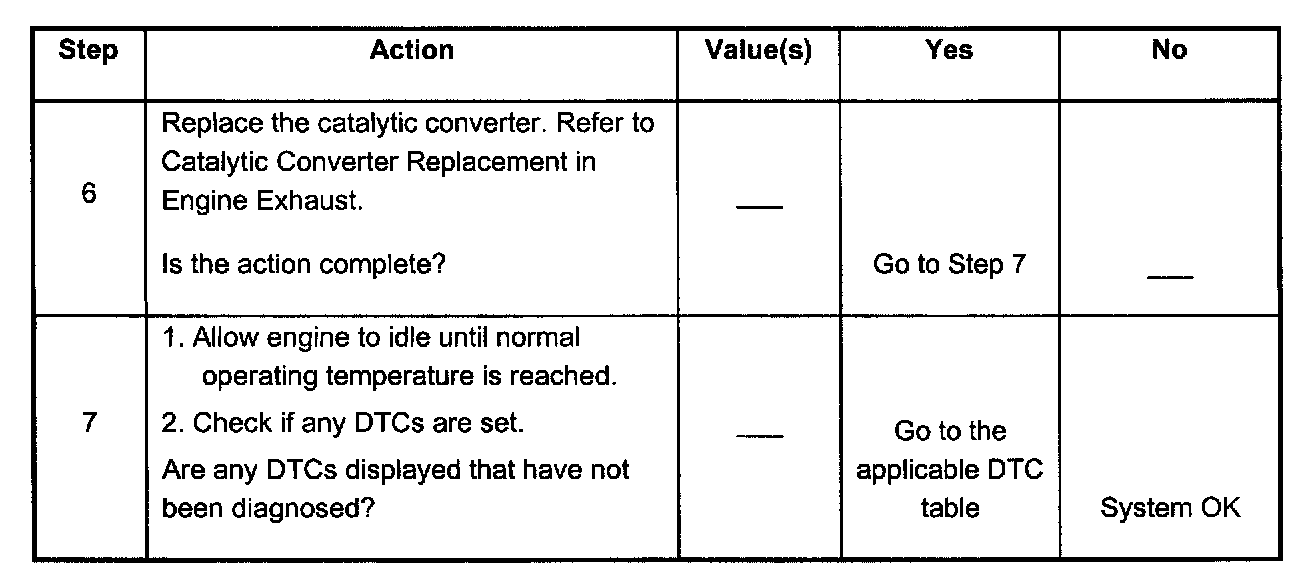 | Step | Action | Value(s) | Yes | No |
|---|---|---|---|---|
| 6 | Replace the catalytic converter. Refer to Catalytic Converter Replacement in Engine Exhaust. Is the action complete? | — | Go to Step 7 | — |
| 7 | 1. Allow engine to idle until normal operating temperature is reached. 2. Check if any DTCs are set. Are any DTCs displayed that have not been diagnosed? | — | Go to the applicable DTC table | System OK |